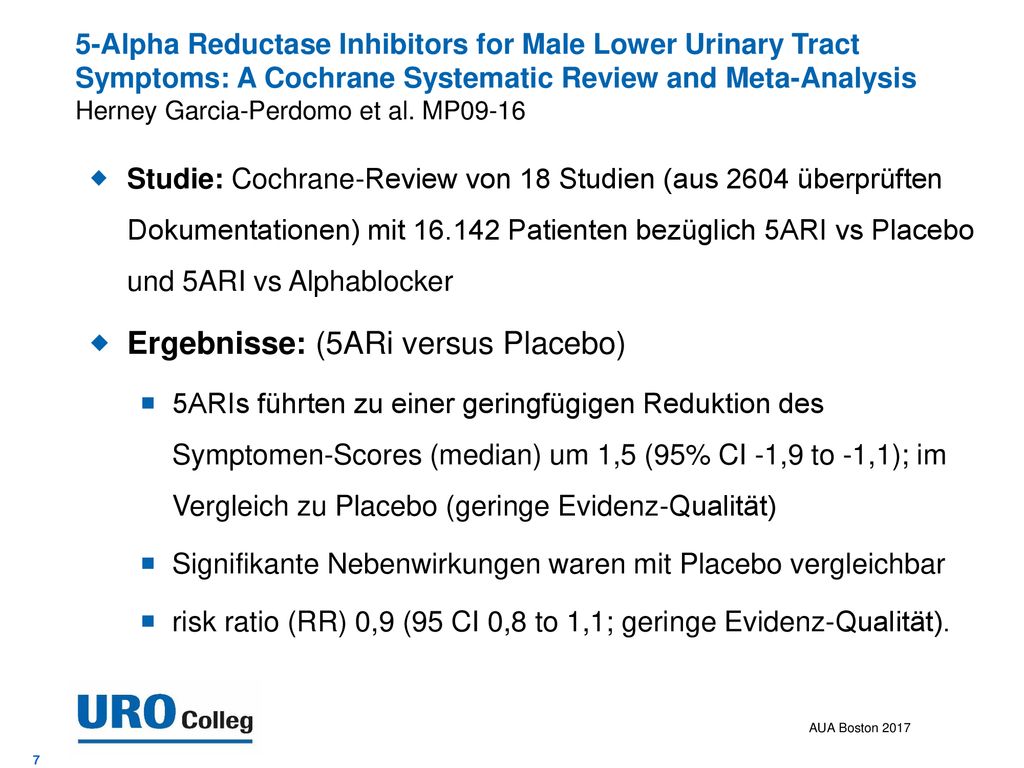 5-Alpha Reductase Inhibitors for Male Lower Urinary Tract Symptoms: A Cochrane Systematic Review and Meta-Analysis
Herney Garcia-Perdomo et al. MP09-16

Studie: Cochrane-Review von 18 Studien (aus 2604 überprüften Dokumentationen) mit 16.142 Patienten bezüglich 5ARI vs Placebo und 5ARI vs Alphablocker

Ergebnisse: (5ARi versus Placebo)

5ARIs führten zu einer geringfügigen Reduktion des Symptomen-Scores (median) um 1,5 (95% CI -1,9 to -1,1); im Vergleich zu Placebo (geringe Evidenz-Qualität)

Signifikante Nebenwirkungen waren mit Placebo vergleichbar

risk ratio (RR) 0,9 (95 CI 0,8 to 1,1; geringe Evidenz-Qualität).

URO Colleg

AUA Boston 2017

7